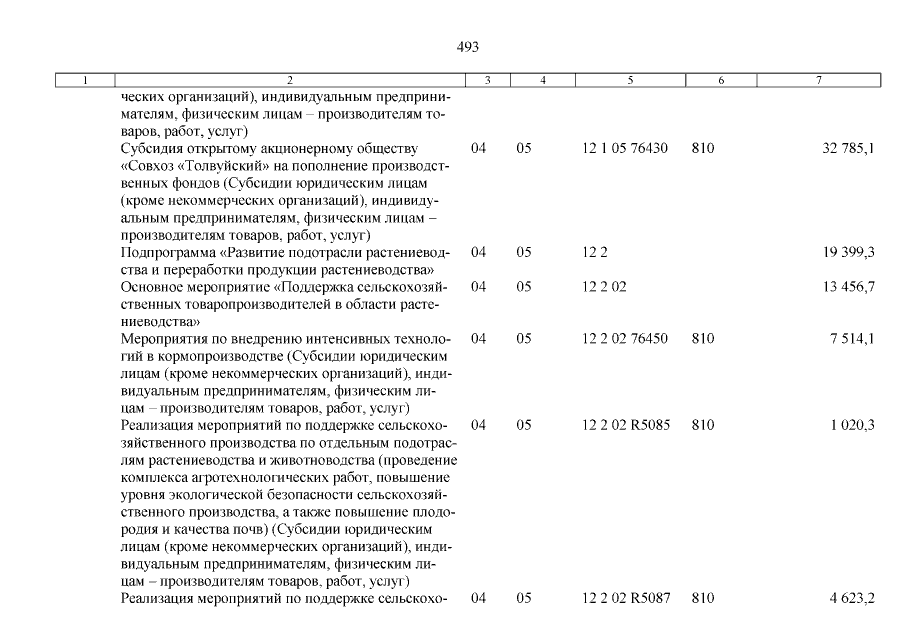 493

| 1 | 2 | 3 | 4 | 5 | 6 | 7 |
|---|---|---|---|---|---|---|
| | ческих организаций), индивидуальным предпринимателям, физическим лицам – производителям товаров, работ, услуг) | | | | | |
| | Субсидия открытому акционерному обществу «Совхоз «Толвуйский» на пополнение производственных фондов (Субсидии юридическим лицам (кроме некоммерческих организаций), индивидуальным предпринимателям, физическим лицам – производителям товаров, работ, услуг) | 04 | 05 | 12 1 05 76430 | 810 | 32 785,1 |
| | Подпрограмма «Развитие подотрасли растениеводства и переработки продукции растениеводства» | 04 | 05 | 12 2 | | 19 399,3 |
| | Основное мероприятие «Поддержка сельскохозяйственных товаропроизводителей в области растениеводства» | 04 | 05 | 12 2 02 | | 13 456,7 |
| | Мероприятия по внедрению интенсивных технологий в кормопроизводстве (Субсидии юридическим лицам (кроме некоммерческих организаций), индивидуальным предпринимателям, физическим лицам – производителям товаров, работ, услуг) | 04 | 05 | 12 2 02 76450 | 810 | 7 514,1 |
| | Реализация мероприятий по поддержке сельскохозяйственного производства по отдельным подотраслям растениеводства и животноводства (проведение комплекса агротехнологических работ, повышение уровня экологической безопасности сельскохозяйственного производства, а также повышение плодородия и качества почв) (Субсидии юридическим лицам (кроме некоммерческих организаций), индивидуальным предпринимателям, физическим лицам – производителям товаров, работ, услуг) | 04 | 05 | 12 2 02 R5085 | 810 | 1 020,3 |
| | Реализация мероприятий по поддержке сельскохо- | 04 | 05 | 12 2 02 R5087 | 810 | 4 623,2 |